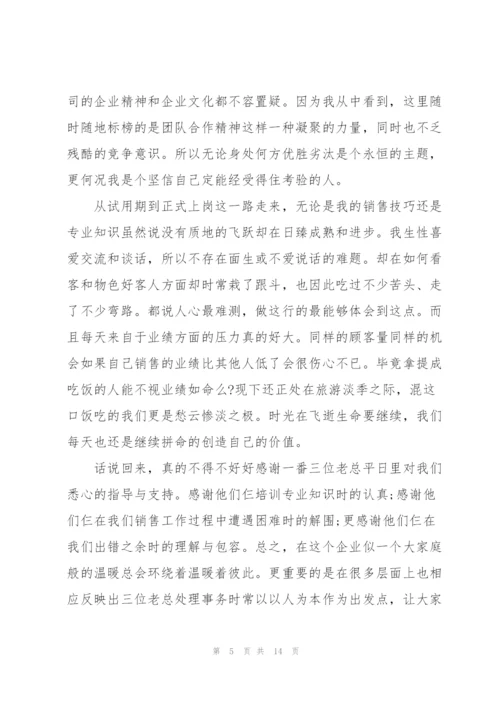 司的企业精神和企业文化都不容置疑。因为我从中看到，这里随时随地标榜的是团队合作精神这样一种凝聚的力量，同时也不乏残酷的竞争意识。所以无论身处何方优胜劣汰是个永恒的主题，更何况我是个坚信自己定能经受得住考验的人。

从试用期到正式上岗这一路走来，无论是我的销售技巧还是专业知识虽然说没有质地的飞跃却在日臻成熟和进步。我生性喜爱交流和谈话，所以不存在面生或不爱说话的难题。却在如何看客和物色好客人方面却时常栽了跟斗，也因此吃过不少苦头、走了不少弯路。都说人心最难测，做这行的最能够体会到这点。而且每天来自于业绩方面的压力真的好大。同样的顾客量同样的机会如果自己销售的业绩比其他人低了会很伤心不已。毕竟拿提成吃饭的人能不视业绩如命么?现下还正处在旅游淡季之际，混这口饭吃的我们更是愁云惨淡之极。时光在飞逝生命要继续，我们每天也还是继续拼命的创造自己的价值。

话说回来，真的不得不好好感谢一番三位老总平日里对我们悉心的指导与支持。感谢他们仨培训专业知识时的认真;感谢他们仨在我们销售工作过程中遭遇困难时的解围;更感谢他们仨在我们出错之余时的理解与包容。总之，在这个企业似一个大家庭般的温暖总会环绕着温暖着彼此。更重要的是在很多层面上也相应反映出三位老总处理事务时常以以人为本作为出发点，让大家

第 5 页 共 14 页